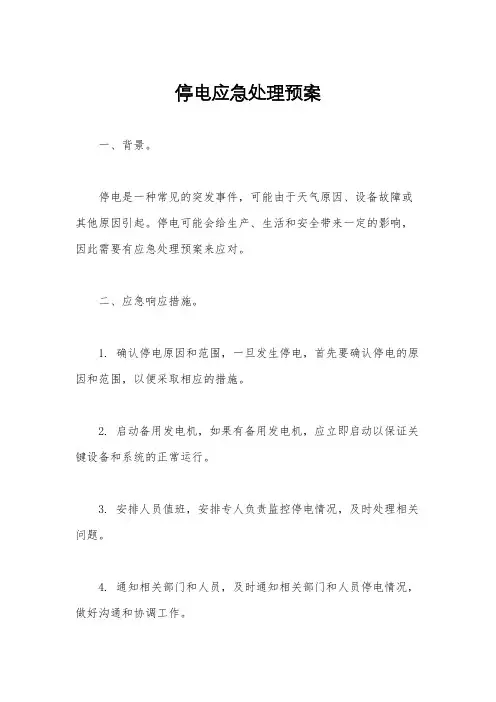 停电应急处理预案

一、背景。

停电是一种常见的突发事件，可能由于天气原因、设备故障或其他原因引起。停电可能会给生产、生活和安全带来一定的影响，因此需要有应急处理预案来应对。

二、应急响应措施。

1. 确认停电原因和范围，一旦发生停电，首先要确认停电的原因和范围，以便采取相应的措施。

2. 启动备用发电机，如果有备用发电机，应立即启动以保证关键设备和系统的正常运行。

3. 安排人员值班，安排专人负责监控停电情况，及时处理相关问题。

4. 通知相关部门和人员，及时通知相关部门和人员停电情况，做好沟通和协调工作。